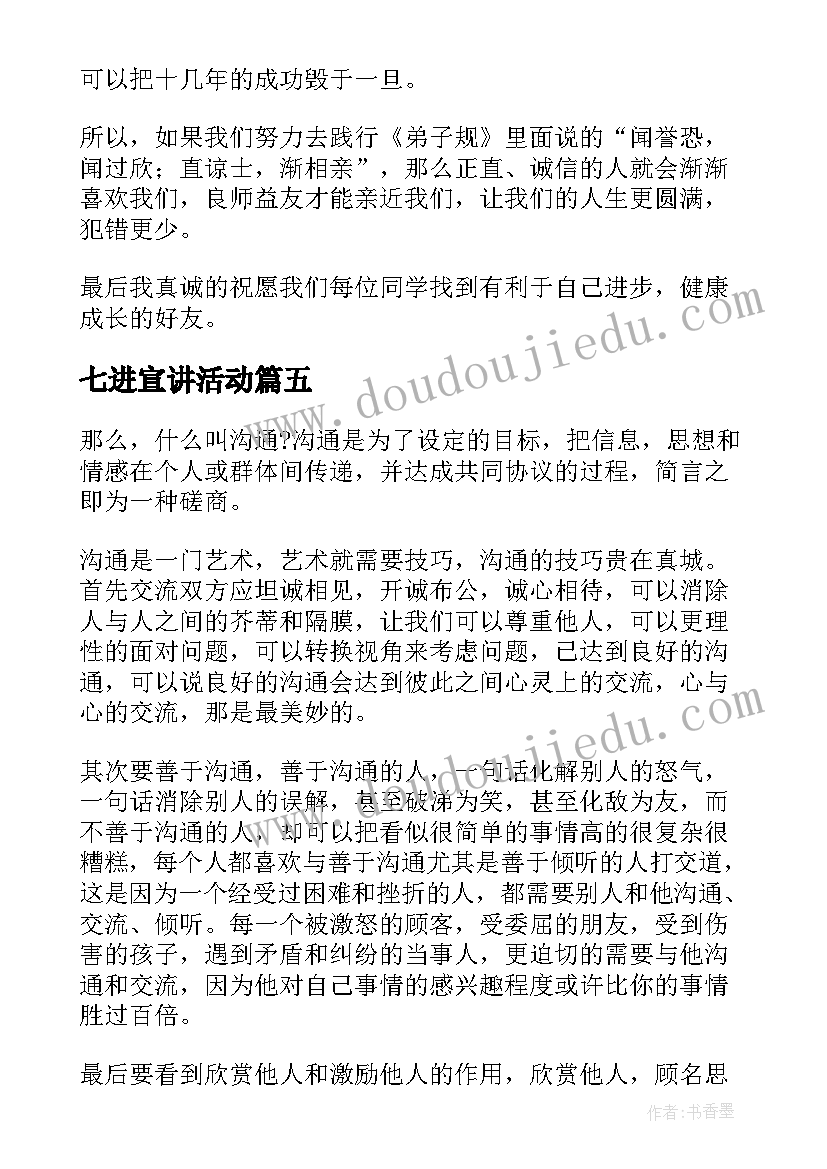 可以把十几年的成功毁于一旦。

所以，如果我们努力去践行《弟子规》里面说的“闻誉恐，闻过欣；直谅士，渐相亲”，那么正直、诚信的人就会渐渐喜欢我们，良师益友才能亲近我们，让我们的人生更圆满，犯错更少。

最后我真诚的祝愿我们每位同学找到有利于自己进步，健康成长的好友。

七进宣讲活动篇五

那么，什么叫沟通?沟通是为了设定的目标，把信息，思想和情感在个人或群体间传递，并达成共同协议的过程，简言之即为一种磋商。

沟通是一门艺术，艺术就需要技巧，沟通的技巧贵在真城。首先交流双方应坦诚相见，开诚布公，诚心相待，可以消除人与人之间的芥蒂和隔膜，让我们可以尊重他人，可以更理性的面对问题，可以转换视角来考虑问题，已达到良好的沟通，可以说良好的沟通会达到彼此之间心灵上的交流，心与心的交流，那是最美妙的。

其次要善于沟通，善于沟通的人，一句话化解别人的怒气，一句话消除别人的误解，甚至破涕为笑，甚至化敌为友，而不善于沟通的人，却可以把看似很简单的事情高的很复杂很糟糕，每个人都喜欢与善于沟通尤其是善于倾听的人打交道，这是因为一个经受过困难和挫折的人，都需要别人和他沟通、交流、倾听。每一个被激怒的顾客，受委屈的朋友，受到伤害的孩子，遇到矛盾和纠纷的当事人，更迫切的需要与他沟通和交流，因为他对自己事情的感兴趣程度或许比你的事情胜过百倍。

最后要看到欣赏他人和激励他人的作用，欣赏他人，顾名思

www.doudoujiedu.com
www.doudoujiedu.com
作者：书香墨